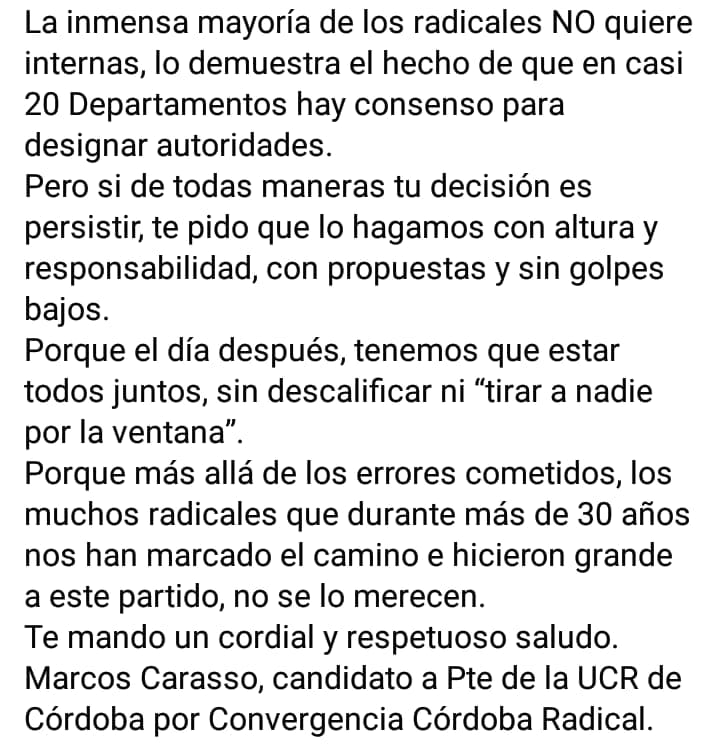 La inmensa mayoría de los radicales NO quiere internas, lo demuestra el hecho de que en casi 20 Departamentos hay consenso para designar autoridades.
Pero si de todas maneras tu decisión es persistir, te pido que lo hagamos con altura y responsabilidad, con propuestas y sin golpes bajos.
Porque el día después, tenemos que estar todos juntos, sin descalificar ni “tirar a nadie por la ventana”.
Porque más allá de los errores cometidos, los muchos radicales que durante más de 30 años nos han marcado el camino e hicieron grande a este partido, no se lo merecen.
Te mando un cordial y respetuoso saludo.
Marcos Carasso, candidato a Pte de la UCR de Córdoba por Convergencia Córdoba Radical.